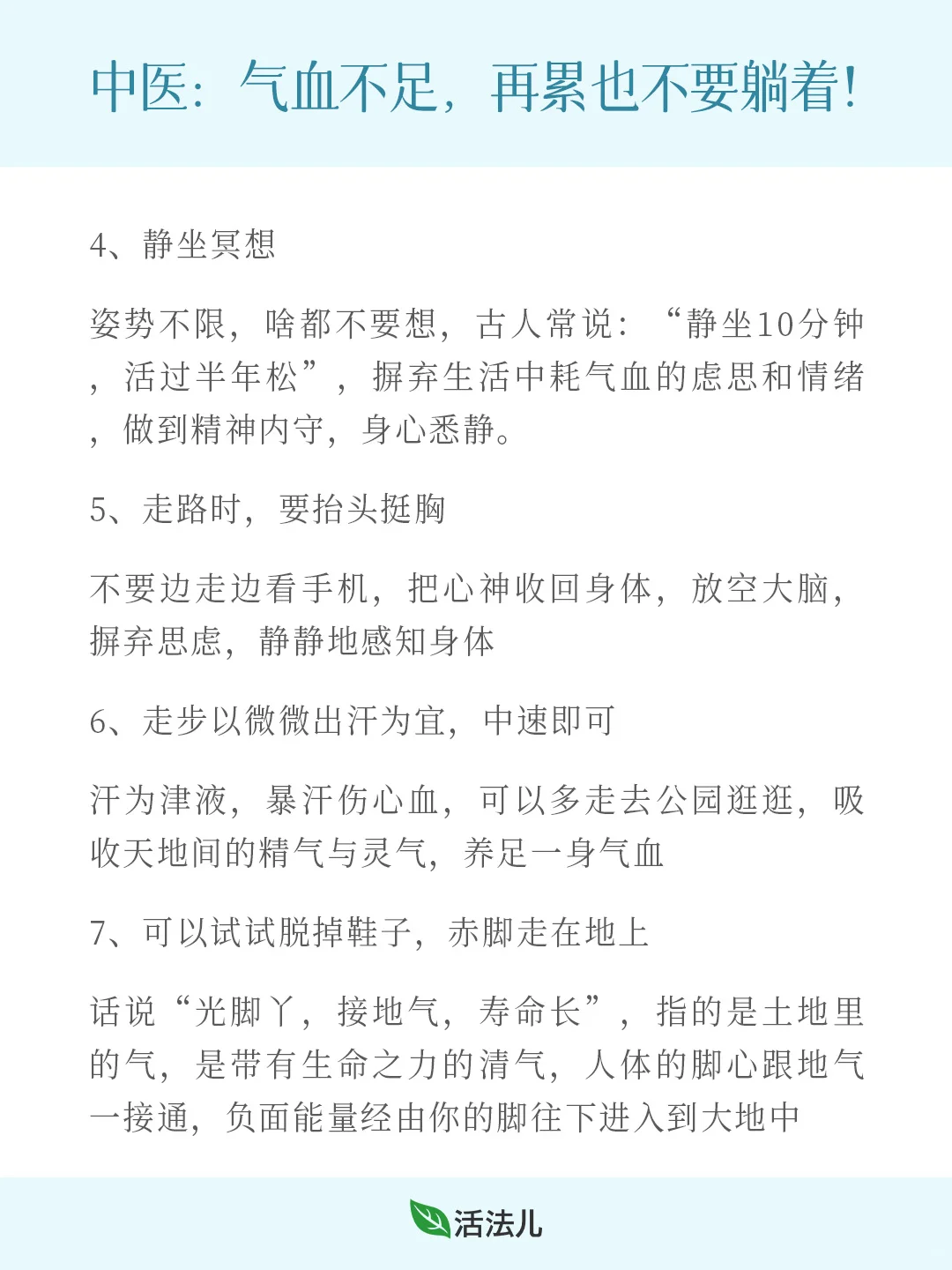 中医：气血不足，再累也不要躺着！

4、静坐冥想

姿势不限，啥都不要想，古人常说：“静坐10分钟，活过半年松”，摒弃生活中耗气血的虑思和情绪，做到精神内守，身心悉静。

5、走路时，要抬头挺胸

不要边走边看手机，把心神收回身体，放空大脑，摒弃思虑，静静地感知身体

6、走步以微微出汗为宜，中速即可

汗为津液，暴汗伤心血，可以多走去公园逛逛，吸收天地间的精气与灵气，养足一身气血

7、可以试试脱掉鞋子，赤脚走在地上

话说“光脚丫，接地气，寿命长”，指的是土地里的气，是带有生命之力的清气，人体的脚心跟地气一接通，负面能量经由你的脚往下进入到大地中

活法儿